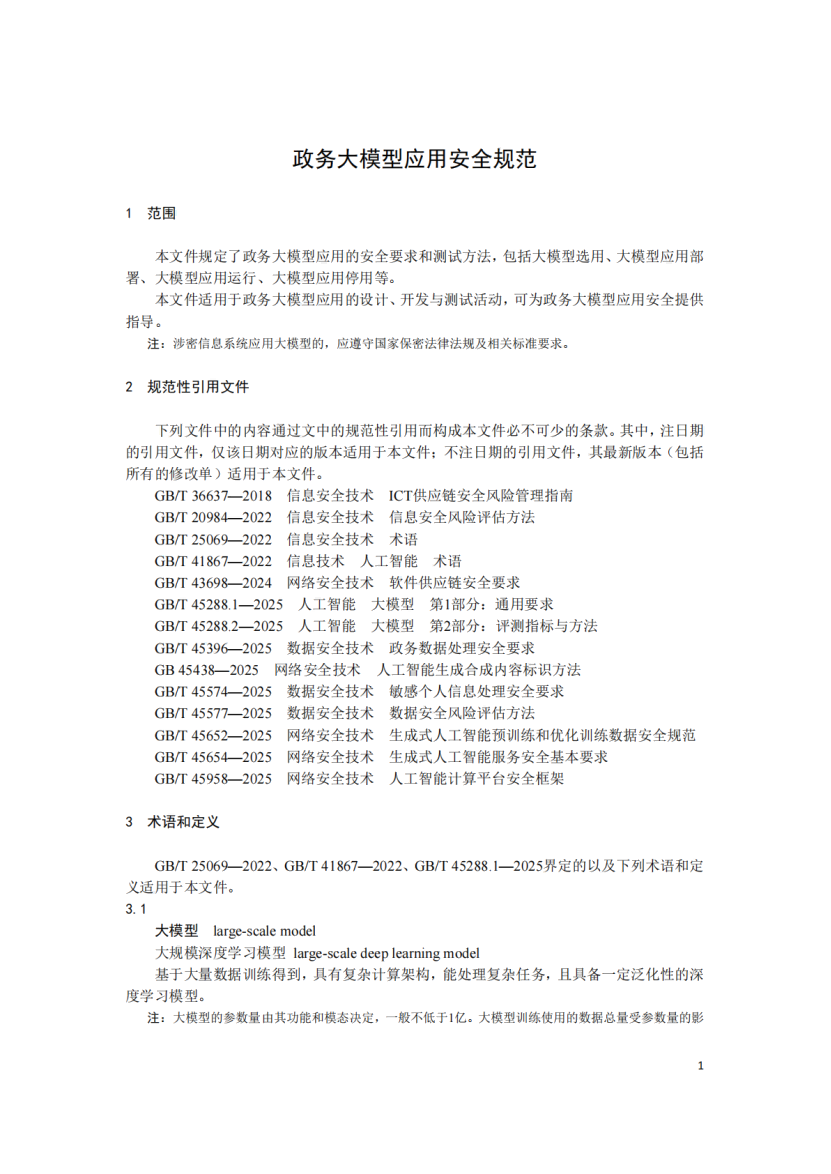 政务大模型应用安全规范

1　范围

本文件规定了政务大模型应用的安全要求和测试方法，包括大模型选用、大模型应用部署、大模型应用运行、大模型应用停用等。

本文件适用于政务大模型应用的设计、开发与测试活动，可为政务大模型应用安全提供指导。

注：涉密信息系统应用大模型的，应遵守国家保密法律法规及相关标准要求。

2　规范性引用文件

下列文件中的内容通过文中的规范性引用而构成本文件必不可少的条款。其中，注日期的引用文件，仅该日期对应的版本适用于本文件；不注日期的引用文件，其最新版本（包括所有的修改单）适用于本文件。

GB/T 36637—2018　信息安全技术　ICT供应链安全风险管理指南
GB/T 20984—2022　信息安全技术　信息安全风险评估方法
GB/T 25069—2022　信息安全技术　术语
GB/T 41867—2022　信息技术　人工智能　术语
GB/T 43698—2024　网络安全技术　软件供应链安全要求
GB/T 45288.1—2025　人工智能　大模型　第1部分：通用要求
GB/T 45288.2—2025　人工智能　大模型　第2部分：评测指标与方法
GB/T 45396—2025　数据安全技术　政务数据处理安全要求
GB 45438—2025　网络安全技术　人工智能生成合成内容标识方法
GB/T 45574—2025　数据安全技术　敏感个人信息处理安全要求
GB/T 45577—2025　数据安全技术　数据安全风险评估方法
GB/T 45652—2025　网络安全技术　生成式人工智能预训练和优化训练数据安全规范
GB/T 45654—2025　网络安全技术　生成式人工智能服务安全基本要求
GB/T 45958—2025　网络安全技术　人工智能计算平台安全框架

3　术语和定义

GB/T 25069—2022、GB/T 41867—2022、GB/T 45288.1—2025界定的以及下列术语和定义适用于本文件。

3.1
大模型　large-scale model
大规模深度学习模型　large-scale deep learning model
基于大量数据训练得到，具有复杂计算架构，能处理复杂任务，且具备一定泛化性的深度学习模型。

注：大模型的参数量由其功能和模态决定，一般不低于1亿。大模型训练使用的数据总量受参数量的影

1